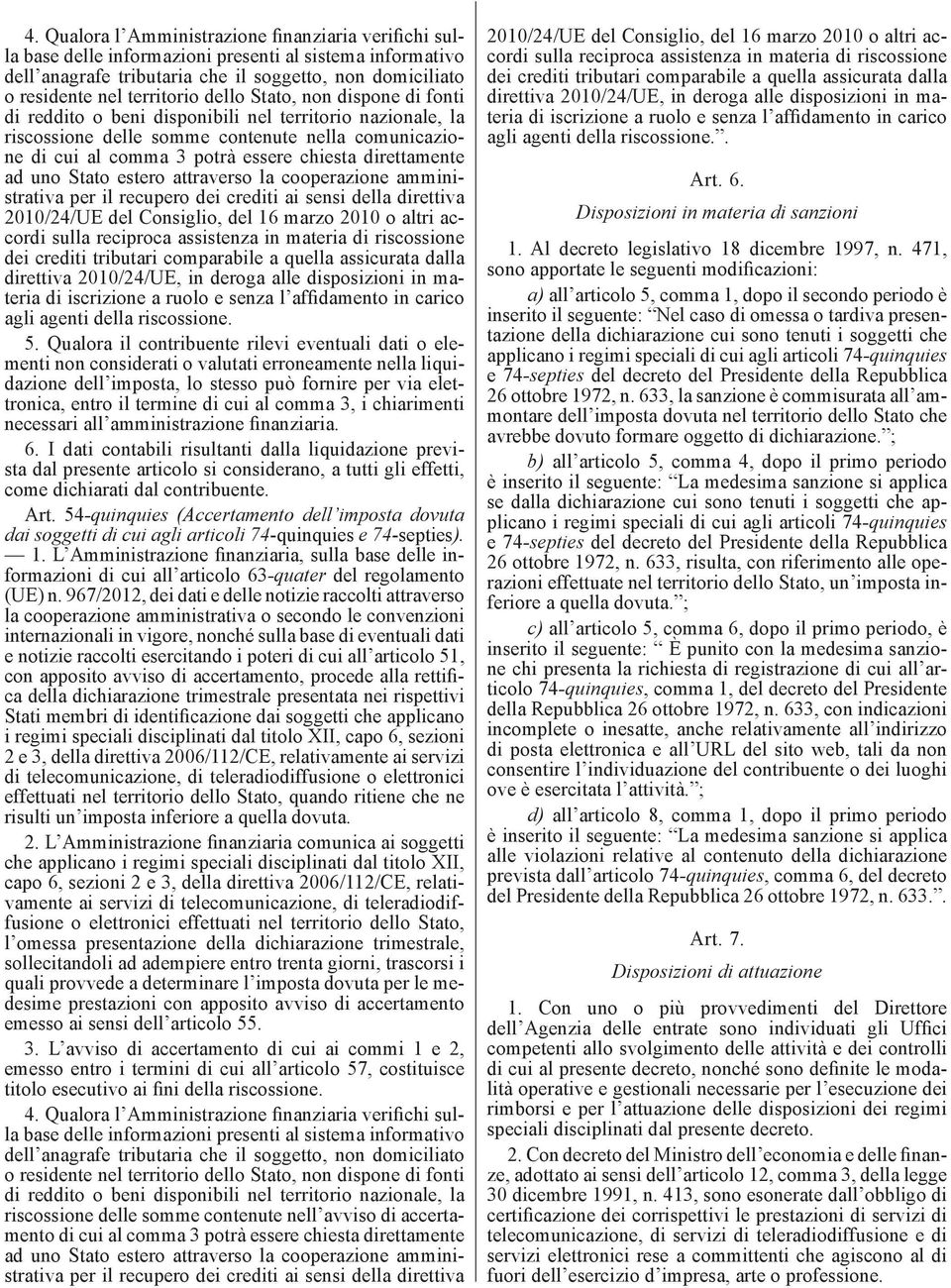 4. Qualora l'Amministrazione finanziaria verifichi sulla base delle informazioni presenti al sistema informativo dell'anagrafe tributaria che il soggetto, non domiciliato o residente nel territorio dello Stato, non dispone di fonti di reddito o beni disponibili nel territorio nazionale, la riscossione delle somme contenute nella comunicazione di cui al comma 3 potrà essere chiesta direttamente ad uno Stato estero attraverso la cooperazione amministrativa per il recupero dei crediti ai sensi della direttiva 2010/24/UE del Consiglio, del 16 marzo 2010 o altri accordi sulla reciproca assistenza in materia di riscossione dei crediti tributari comparabile a quella assicurata dalla direttiva 2010/24/UE, in deroga alle disposizioni in materia di iscrizione a ruolo e senza l'affidamento in carico agli agenti della riscossione.

5. Qualora il contribuente rilevi eventuali dati o elementi non considerati o valutati erroneamente nella liquidazione dell'imposta, lo stesso può fornire per via elettronica, entro il termine di cui al comma 3, i chiarimenti necessari all'amministrazione finanziaria.

6. I dati contabili risultanti dalla liquidazione prevista dal presente articolo si considerano, a tutti gli effetti, come dichiarati dal contribuente.

Art. 54-quinquies (Accertamento dell'imposta dovuta dai soggetti di cui agli articoli 74-quinquies e 74-septies). — 1. L'Amministrazione finanziaria, sulla base delle informazioni di cui all'articolo 63-quater del regolamento (UE) n. 967/2012, dei dati e delle notizie raccolti attraverso la cooperazione amministrativa o secondo le convenzioni internazionali in vigore, nonché sulla base di eventuali dati e notizie raccolti esercitando i poteri di cui all'articolo 51, con apposito avviso di accertamento, procede alla rettifica della dichiarazione trimestrale presentata nei rispettivi Stati membri di identificazione dai soggetti che applicano i regimi speciali disciplinati dal titolo XII, capo 6, sezioni 2 e 3, della direttiva 2006/112/CE, relativamente ai servizi di telecomunicazione, di teleradiodiffusione o elettronici effettuati nel territorio dello Stato, quando ritiene che ne risulti un'imposta inferiore a quella dovuta.

2. L'Amministrazione finanziaria comunica ai soggetti che applicano i regimi speciali disciplinati dal titolo XII, capo 6, sezioni 2 e 3, della direttiva 2006/112/CE, relativamente ai servizi di telecomunicazione, di teleradiodiffusione o elettronici effettuati nel territorio dello Stato, l'omessa presentazione della dichiarazione trimestrale, sollecitandoli ad adempiere entro trenta giorni, trascorsi i quali provvede a determinare l'imposta dovuta per le medesime prestazioni con apposito avviso di accertamento emesso ai sensi dell'articolo 55.

3. L'avviso di accertamento di cui ai commi 1 e 2, emesso entro i termini di cui all'articolo 57, costituisce titolo esecutivo ai fini della riscossione.

4. Qualora l'Amministrazione finanziaria verifichi sulla base delle informazioni presenti al sistema informativo dell'anagrafe tributaria che il soggetto, non domiciliato o residente nel territorio dello Stato, non dispone di fonti di reddito o beni disponibili nel territorio nazionale, la riscossione delle somme contenute nell'avviso di accertamento di cui al comma 3 potrà essere chiesta direttamente ad uno Stato estero attraverso la cooperazione amministrativa per il recupero dei crediti ai sensi della direttiva 2010/24/UE del Consiglio, del 16 marzo 2010 o altri accordi sulla reciproca assistenza in materia di riscossione dei crediti tributari comparabile a quella assicurata dalla direttiva 2010/24/UE, in deroga alle disposizioni in materia di iscrizione a ruolo e senza l'affidamento in carico agli agenti della riscossione.".

Art. 6.

Disposizioni in materia di sanzioni

1. Al decreto legislativo 18 dicembre 1997, n. 471, sono apportate le seguenti modificazioni:

a) all'articolo 5, comma 1, dopo il secondo periodo è inserito il seguente: "Nel caso di omessa o tardiva presentazione della dichiarazione cui sono tenuti i soggetti che applicano i regimi speciali di cui agli articoli 74-quinquies e 74-septies del decreto del Presidente della Repubblica 26 ottobre 1972, n. 633, la sanzione è commisurata all'ammontare dell'imposta dovuta nel territorio dello Stato che avrebbe dovuto formare oggetto di dichiarazione.";

b) all'articolo 5, comma 4, dopo il primo periodo è inserito il seguente: "La medesima sanzione si applica se dalla dichiarazione cui sono tenuti i soggetti che applicano i regimi speciali di cui agli articoli 74-quinquies e 74-septies del decreto del Presidente della Repubblica 26 ottobre 1972, n. 633, risulta, con riferimento alle operazioni effettuate nel territorio dello Stato, un'imposta inferiore a quella dovuta.";

c) all'articolo 5, comma 6, dopo il primo periodo, è inserito il seguente: " È punito con la medesima sanzione chi presenta la richiesta di registrazione di cui all'articolo 74-quinquies, comma 1, del decreto del Presidente della Repubblica 26 ottobre 1972, n. 633, con indicazioni incomplete o inesatte, anche relativamente all'indirizzo di posta elettronica e all'URL del sito web, tali da non consentire l'individuazione del contribuente o dei luoghi ove è esercitata l'attività.";

d) all'articolo 8, comma 1, dopo il primo periodo è inserito il seguente: "La medesima sanzione si applica alle violazioni relative al contenuto della dichiarazione prevista dall'articolo 74-quinquies, comma 6, del decreto del Presidente della Repubblica 26 ottobre 1972, n. 633.".

Art. 7.

Disposizioni di attuazione

1. Con uno o più provvedimenti del Direttore dell'Agenzia delle entrate sono individuati gli Uffici competenti allo svolgimento delle attività e dei controlli di cui al presente decreto, nonché sono definite le modalità operative e gestionali necessarie per l'esecuzione dei rimborsi e per l'attuazione delle disposizioni dei regimi speciali disciplinati dal presente decreto.

2. Con decreto del Ministro dell'economia e delle finanze, adottato ai sensi dell'articolo 12, comma 3, della legge 30 dicembre 1991, n. 413, sono esonerate dall'obbligo di certificazione dei corrispettivi le prestazioni di servizi di telecomunicazione, di servizi di teleradiodiffusione e di servizi elettronici rese a committenti che agiscono al di fuori dell'esercizio d'impresa, arte o professione.